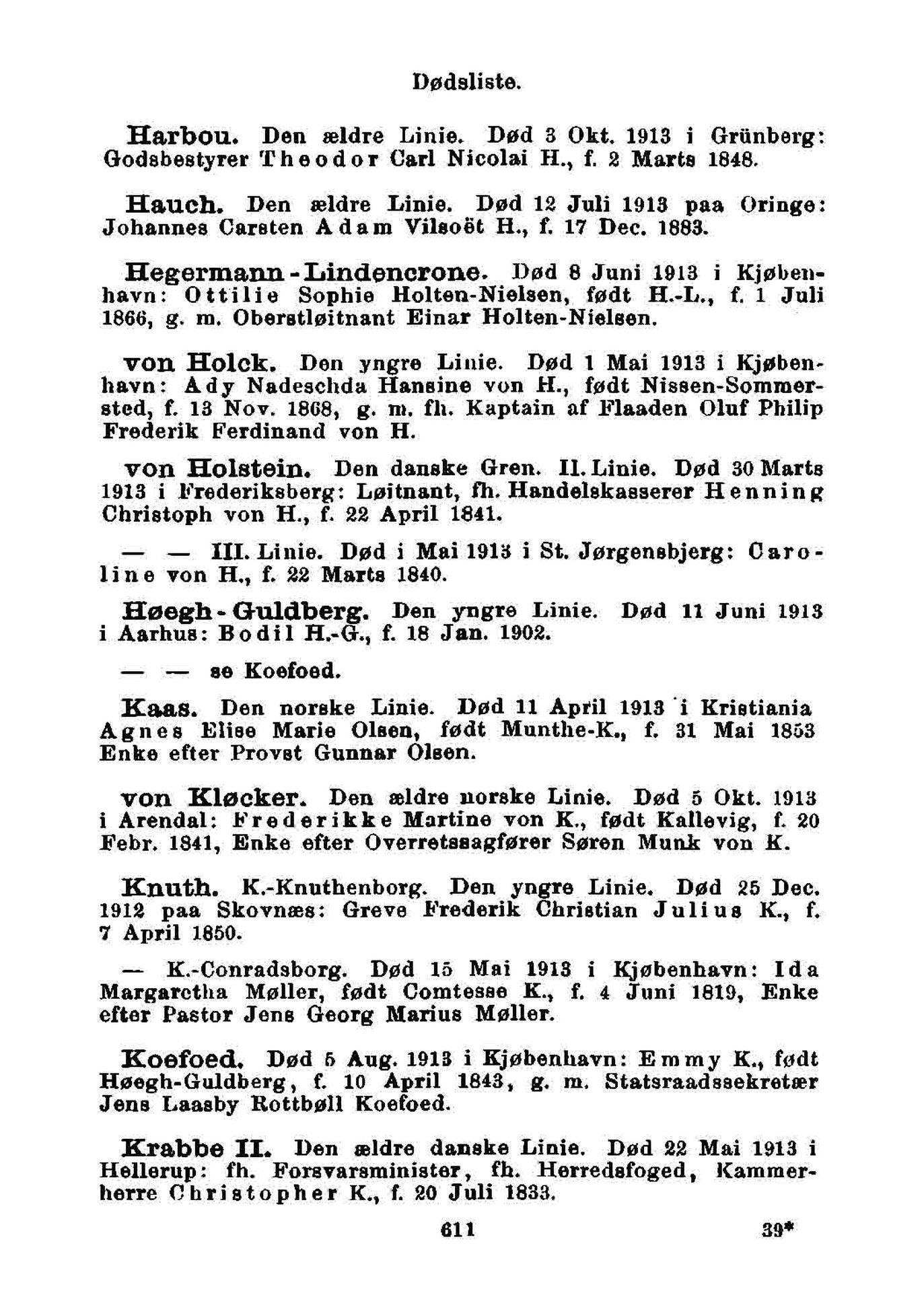 Dødsliste.

Harbou. Den ældre Linie. Død 3 Okt. 1913 i Grünberg: Godsbestyrer Theodor Carl Nicolai H., f. 2 Marts 1848.

Hauch. Den ældre Linie. Død 12 Juli 1913 paa Oringe: Johannes Carsten Adam Vilsoët H., f. 17 Dec. 1883.

Hegermann-Lindencrone. Død 8 Juni 1913 i Kjøbenhavn: Ottilie Sophie Holten-Nielsen, født H.-L., f. 1 Juli 1866, g. m. Oberstløitnant Einar Holten-Nielsen.

von Holck. Den yngre Linie. Død 1 Mai 1913 i Kjøbenhavn: Ady Nadeschda Hansine von H., født Nissen-Sommersted, f. 13 Nov. 1868, g. m. fh. Kaptain af Flaaden Oluf Philip Frederik Ferdinand von H.

von Holstein. Den danske Gren. II. Linie. Død 30 Marts 1913 i Frederiksberg: Løitnant, fh. Handelskasserer Henning Christoph von H., f. 22 April 1841.

— — III. Linie. Død i Mai 1913 i St. Jørgensbjerg: Caroline von H., f. 22 Marts 1840.

Høegh-Guldberg. Den yngre Linie. Død 11 Juni 1913 i Aarhus: Bodil H.-G., f. 18 Jan. 1902.

— — se Koefoed.

Kaas. Den norske Linie. Død 11 April 1913 i Kristiania Agnes Elise Marie Olsen, født Munthe-K., f. 31 Mai 1853 Enke efter Provst Gunnar Olsen.

von Kløcker. Den ældre norske Linie. Død 5 Okt. 1913 i Arendal: Frederikke Martine von K., født Kallevig, f. 20 Febr. 1841, Enke efter Overretssagfører Søren Munk von K.

Knuth. K.-Knuthenborg. Den yngre Linie. Død 25 Dec. 1912 paa Skovnæs: Greve Frederik Christian Julius K., f. 7 April 1850.

— K.-Conradsborg. Død 15 Mai 1913 i Kjøbenhavn: Ida Margaretha Møller, født Comtesse K., f. 4 Juni 1819, Enke efter Pastor Jens Georg Marius Møller.

Koefoed. Død 5 Aug. 1913 i Kjøbenhavn: Emmy K., født Høegh-Guldberg, f. 10 April 1843, g. m. Statsraadssekretær Jens Laasby Rottbøll Koefoed.

Krabbe II. Den ældre danske Linie. Død 22 Mai 1913 i Hellerup: fh. Forsvarsminister, fh. Herredsfoged, Kammerherre Christopher K., f. 20 Juli 1833.

611 39*